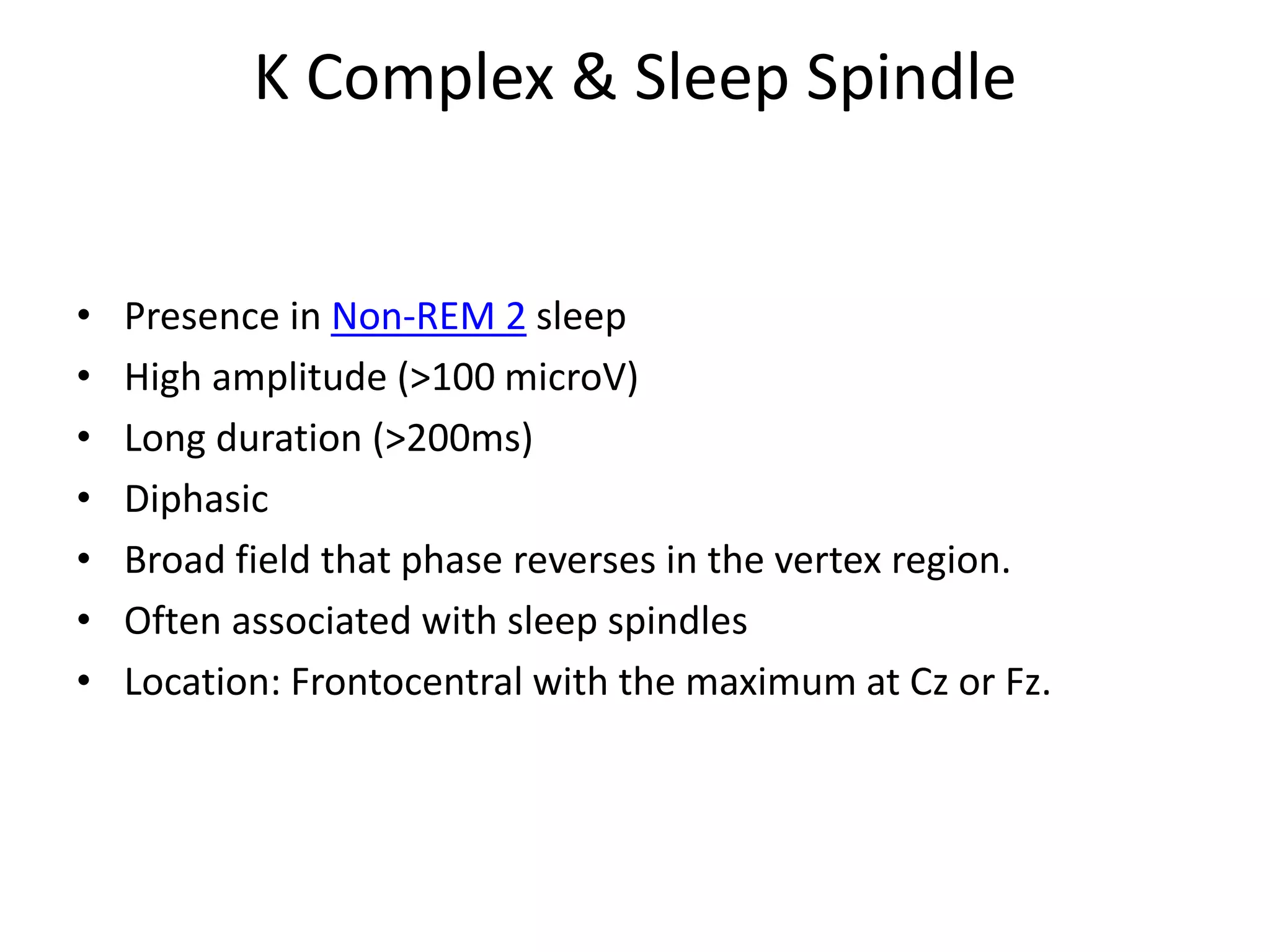 K Complex & Sleep Spindle

• Presence in Non-REM 2 sleep
• High amplitude (>100 microV)
• Long duration (>200ms)
• Diphasic
• Broad field that phase reverses in the vertex region.
• Often associated with sleep spindles
• Location: Frontocentral with the maximum at Cz or Fz.